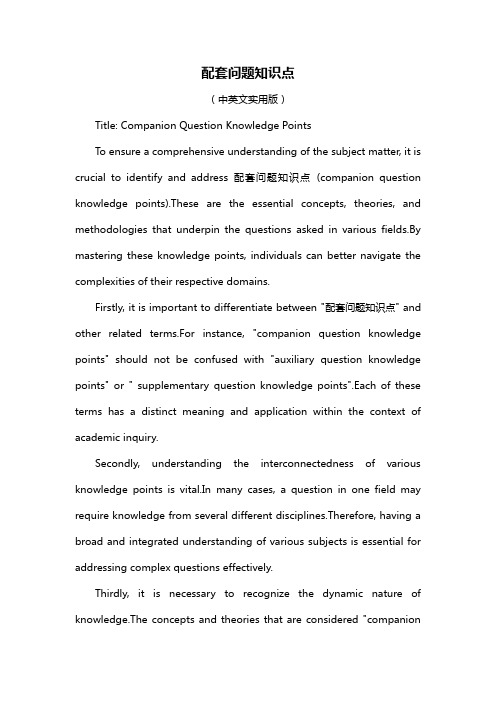 配套问题知识点

（中英文实用版）

Title: Companion Question Knowledge Points

To ensure a comprehensive understanding of the subject matter, it is crucial to identify and address 配套问题知识点 (companion question knowledge points).These are the essential concepts, theories, and methodologies that underpin the questions asked in various fields.By mastering these knowledge points, individuals can better navigate the complexities of their respective domains.

Firstly, it is important to differentiate between "配套问题知识点" and other related terms.For instance, "companion question knowledge points" should not be confused with "auxiliary question knowledge points" or " supplementary question knowledge points".Each of these terms has a distinct meaning and application within the context of academic inquiry.

Secondly, understanding the interconnectedness of various knowledge points is vital.In many cases, a question in one field may require knowledge from several different disciplines.Therefore, having a broad and integrated understanding of various subjects is essential for addressing complex questions effectively.

Thirdly, it is necessary to recognize the dynamic nature of knowledge.The concepts and theories that are considered "companion